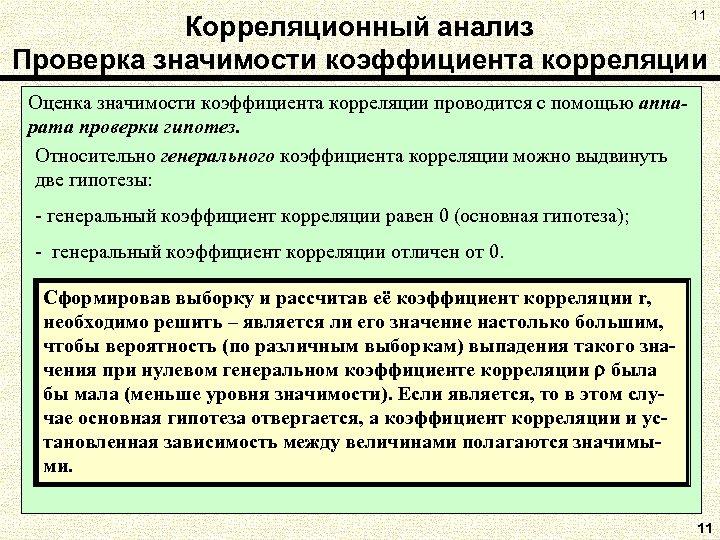 11

Корреляционный анализ
Проверка значимости коэффициента корреляции

Оценка значимости коэффициента корреляции проводится с помощью аппарата проверки гипотез.

Относительно генерального коэффициента корреляции можно выдвинуть две гипотезы:

- генеральный коэффициент корреляции равен 0 (основная гипотеза);

- генеральный коэффициент корреляции отличен от 0.

Сформировав выборку и рассчитав её коэффициент корреляции r, необходимо решить – является ли его значение настолько большим, чтобы вероятность (по различным выборкам) выпадения такого значения при нулевом генеральном коэффициенте корреляции $\rho$ была бы мала (меньше уровня значимости). Если является, то в этом случае основная гипотеза отвергается, а коэффициент корреляции и установленная зависимость между величинами полагаются значимыми.

11